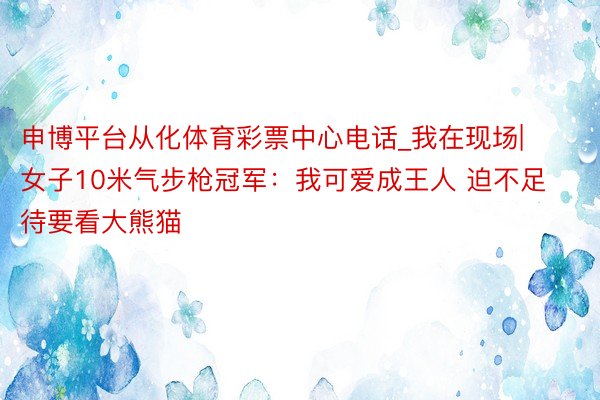 申博平台从化体育彩票中心电话_我在现场|女子10米气步枪冠军：我可爱成王人 迫不足待要看大熊猫